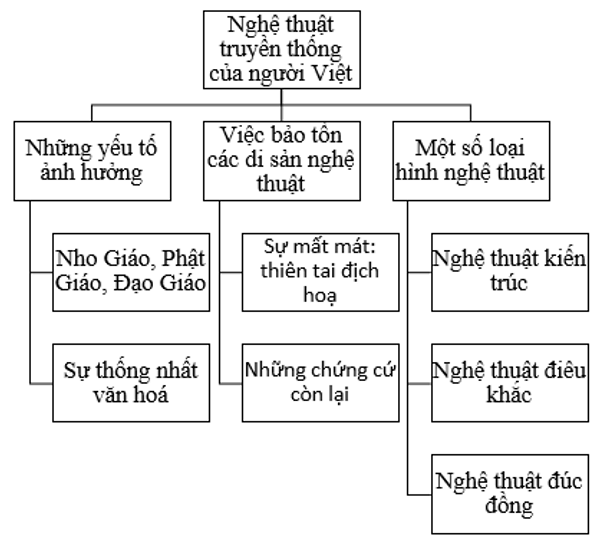 Nghệ thuật truyền thống của người Việt

Những yếu tố ảnh hưởng

Nho Giáo, Phật Giáo, Đạo Giáo

Sự thống nhất văn hoá

Việc bảo tồn các di sản nghệ thuật

Sự mất mát: thiên tai địch hoạ

Những chứng cứ còn lại

Một số loại hình nghệ thuật

Nghệ thuật kiến trúc

Nghệ thuật điêu khắc

Nghệ thuật đúc đồng